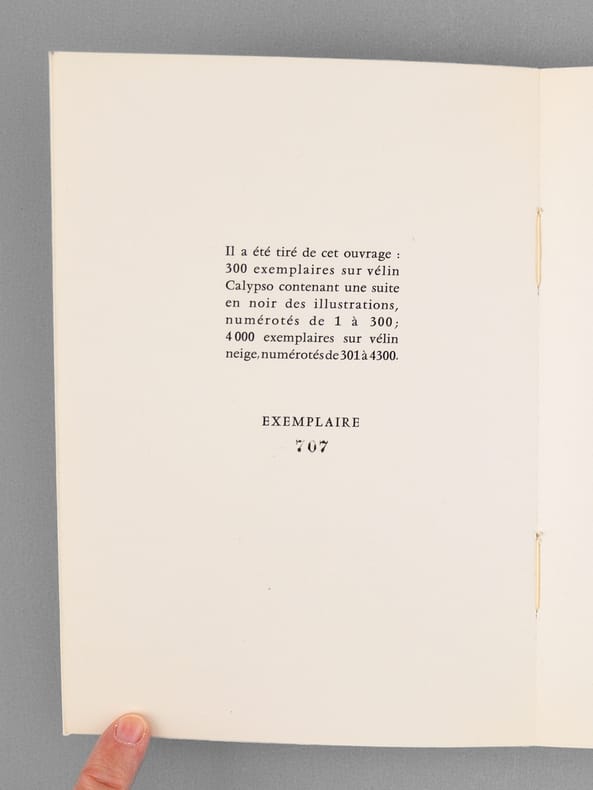 Il a été tiré de cet ouvrage : 300 exemplaires sur vélin Calypso contenant une suite en noir des illustrations, numérotés de 1 à 300; 4 000 exemplaires sur vélin neige, numérotés de 301 à 4300.

EXEMPLAIRE
707